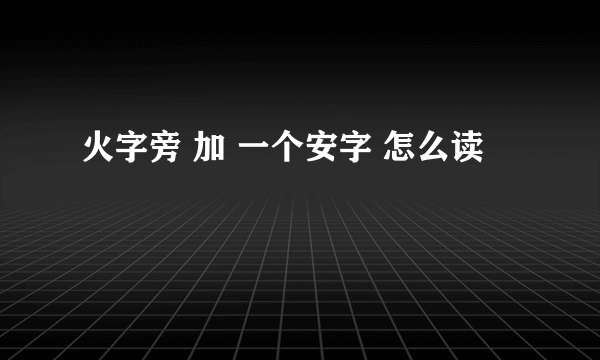 火字旁 加 一个安字 怎么读